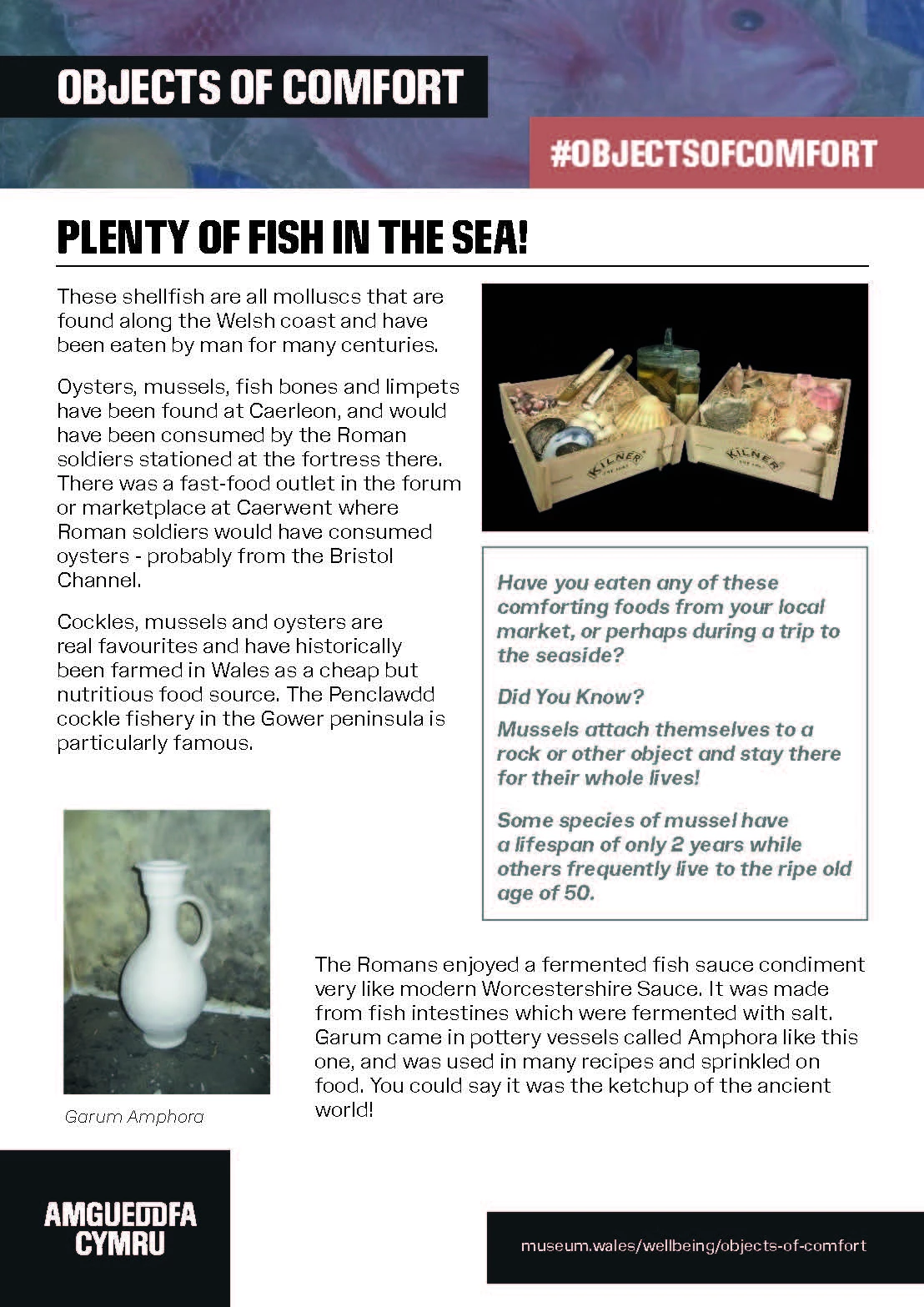 OBJECTS OF COMFORT

#OBJECTSOFCOMFORT

PLENTY OF FISH IN THE SEA!

These shellfish are all molluscs that are found along the Welsh coast and have been eaten by man for many centuries.

Oysters, mussels, fish bones and limpets have been found at Caerleon, and would have been consumed by the Roman soldiers stationed at the fortress there. There was a fast-food outlet in the forum or marketplace at Caerwent where Roman soldiers would have consumed oysters - probably from the Bristol Channel.

Cockles, mussels and oysters are real favourites and have historically been farmed in Wales as a cheap but nutritious food source. The Penclawdd cockle fishery in the Gower peninsula is particularly famous.

KILNER

KILNER

Have you eaten any of these comforting foods from your local market, or perhaps during a trip to the seaside?

Did You Know?

Mussels attach themselves to a rock or other object and stay there for their whole lives!

Some species of mussel have a lifespan of only 2 years while others frequently live to the ripe old age of 50.

Garum Amphora

The Romans enjoyed a fermented fish sauce condiment very like modern Worcestershire Sauce. It was made from fish intestines which were fermented with salt. Garum came in pottery vessels called Amphora like this one, and was used in many recipes and sprinkled on food. You could say it was the ketchup of the ancient world!

AMGUEDDFA CYMRU

museum.wales/wellbeing/objects-of-comfort